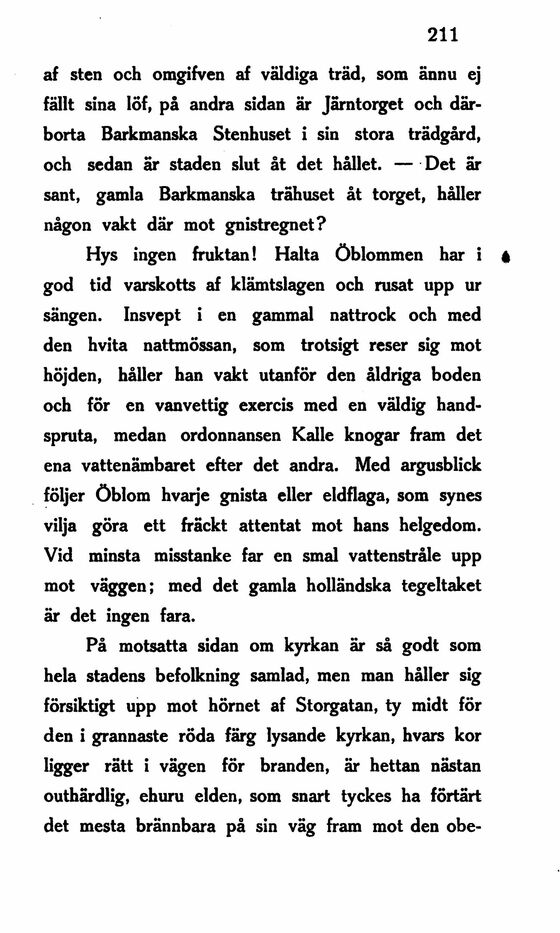 211

af sten och omgifven af väldiga träd, som ännu ej fällt sina löf, på andra sidan är Järntorget och därborta Barkmanska Stenhuset i sin stora trädgård, och sedan är staden slut åt det hållet. — Det är sant, gamla Barkmanska trähuset åt torget, håller någon vakt där mot gnistregnet?

Hys ingen fruktan! Halta Öblommen har i god tid varskotts af klämtslagen och rusat upp ur sängen. Insvept i en gammal nattrock och med den hvita nattmössan, som trotsigt reser sig mot höjden, håller han vakt utanför den åldriga boden och för en vanvettig exercis med en väldig handspruta, medan ordonnansen Kalle knogar fram det ena vattenämbaret efter det andra. Med argusblick följer Öblom hvarje gnista eller eldflaga, som synes vilja göra ett fräckt attentat mot hans helgedom. Vid minsta misstanke far en smal vattenstråle upp mot väggen; med det gamla holländska tegeltaket är det ingen fara.

På motsatta sidan om kyrkan är så godt som hela stadens befolkning samlad, men man håller sig försiktigt upp mot hörnet af Storgatan, ty midt för den i grannaste röda färg lysande kyrkan, hvars kor ligger rätt i vägen för branden, är hettan nästan outhärdlig, ehuru elden, som snart tyckes ha förtärt det mesta brännbara på sin väg fram mot den obe-